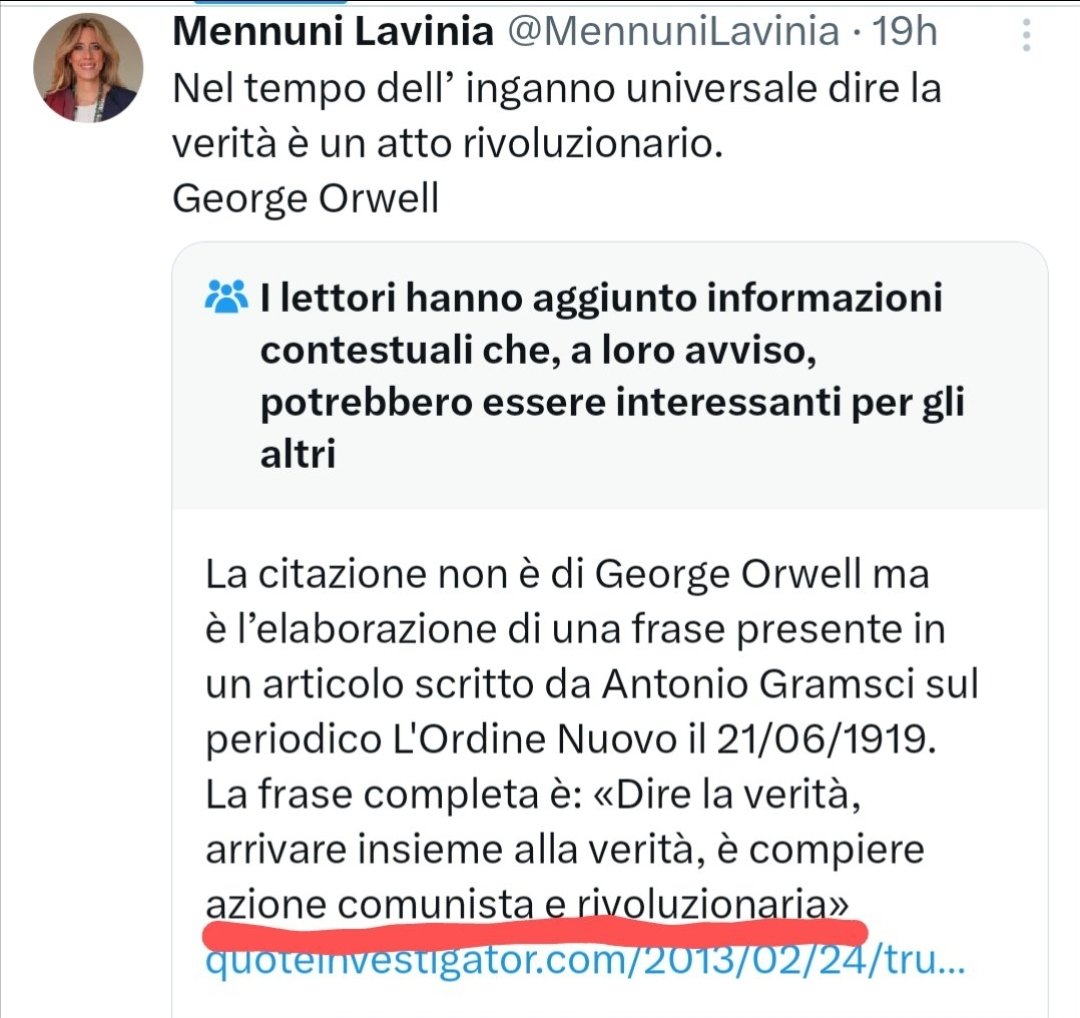 Mennuni Lavinia @MennuniLavinia · 19h
Nel tempo dell' inganno universale dire la verità è un atto rivoluzionario.
George Orwell

I lettori hanno aggiunto informazioni contestuali che, a loro avviso, potrebbero essere interessanti per gli altri

La citazione non è di George Orwell ma è l'elaborazione di una frase presente in un articolo scritto da Antonio Gramsci sul periodico L'Ordine Nuovo il 21/06/1919. La frase completa è: «Dire la verità, arrivare insieme alla verità, è compiere azione comunista e rivoluzionaria»
quoteinvestigator.com/2013/02/24/tru...